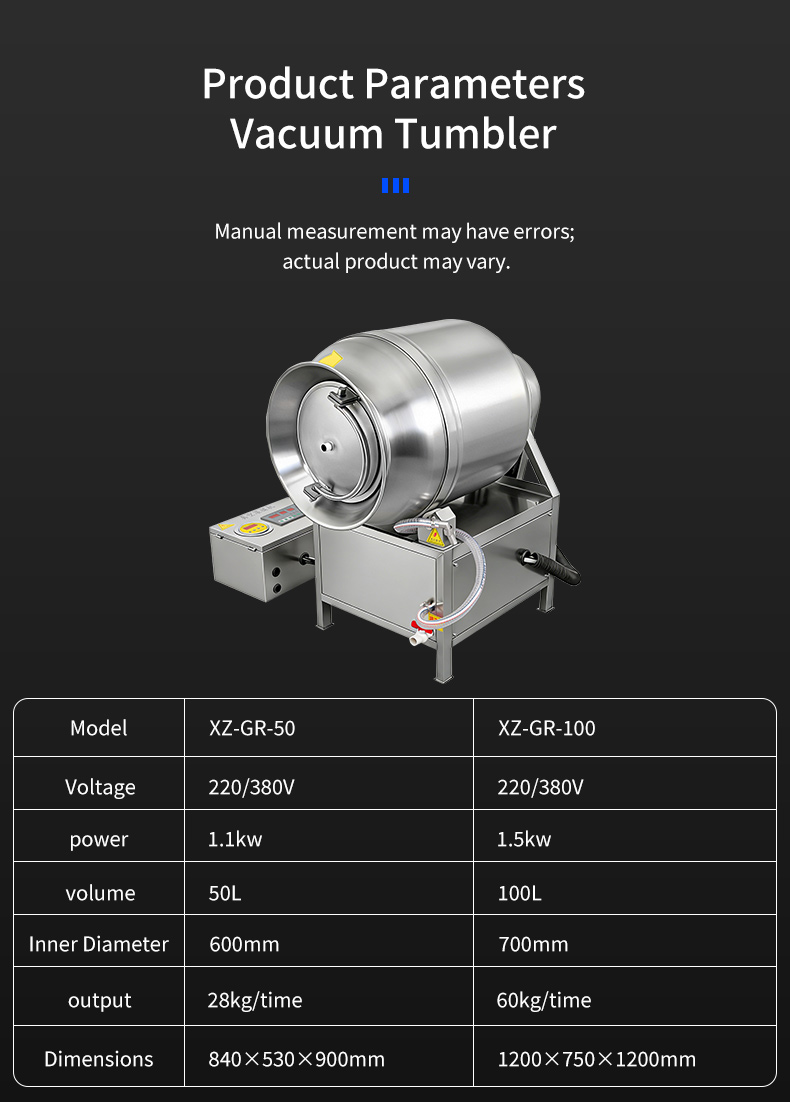 Product Parameters
Vacuum Tumbler

Manual measurement may have errors; actual product may vary.

| Model | XZ-GR-50 | XZ-GR-100 |
|---|---|---|
| Voltage | 220/380V | 220/380V |
| power | 1.1kw | 1.5kw |
| volume | 50L | 100L |
| Inner Diameter | 600mm | 700mm |
| output | 28kg/time | 60kg/time |
| Dimensions | 840×530×900mm | 1200×750×1200mm |